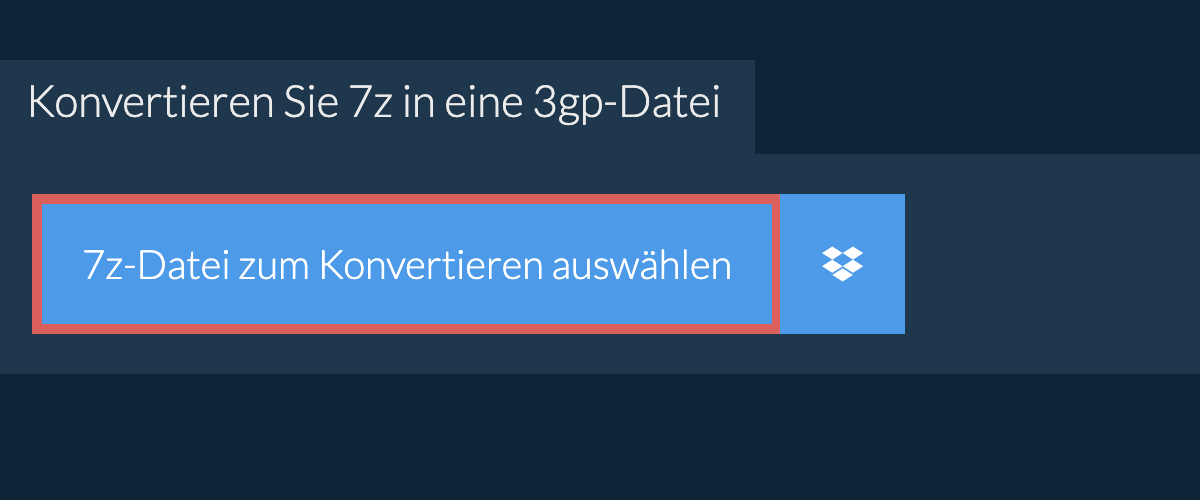 Konvertieren Sie 7z in eine 3gp-Datei

7z-Datei zum Konvertieren auswählen